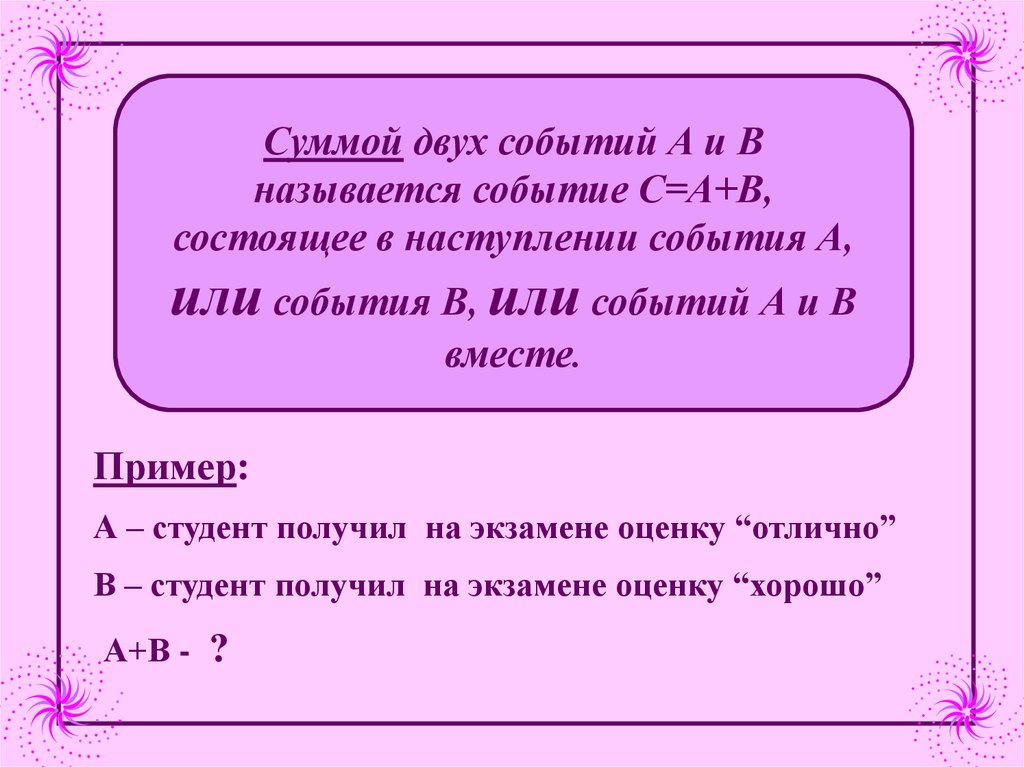 Суммой двух событий А и В называется событие С=А+В, состоящее в наступлении события А, или события В, или событий А и В вместе.

Пример:

А – студент получил на экзамене оценку "отлично"

В – студент получил на экзамене оценку "хорошо"

А+В - ?